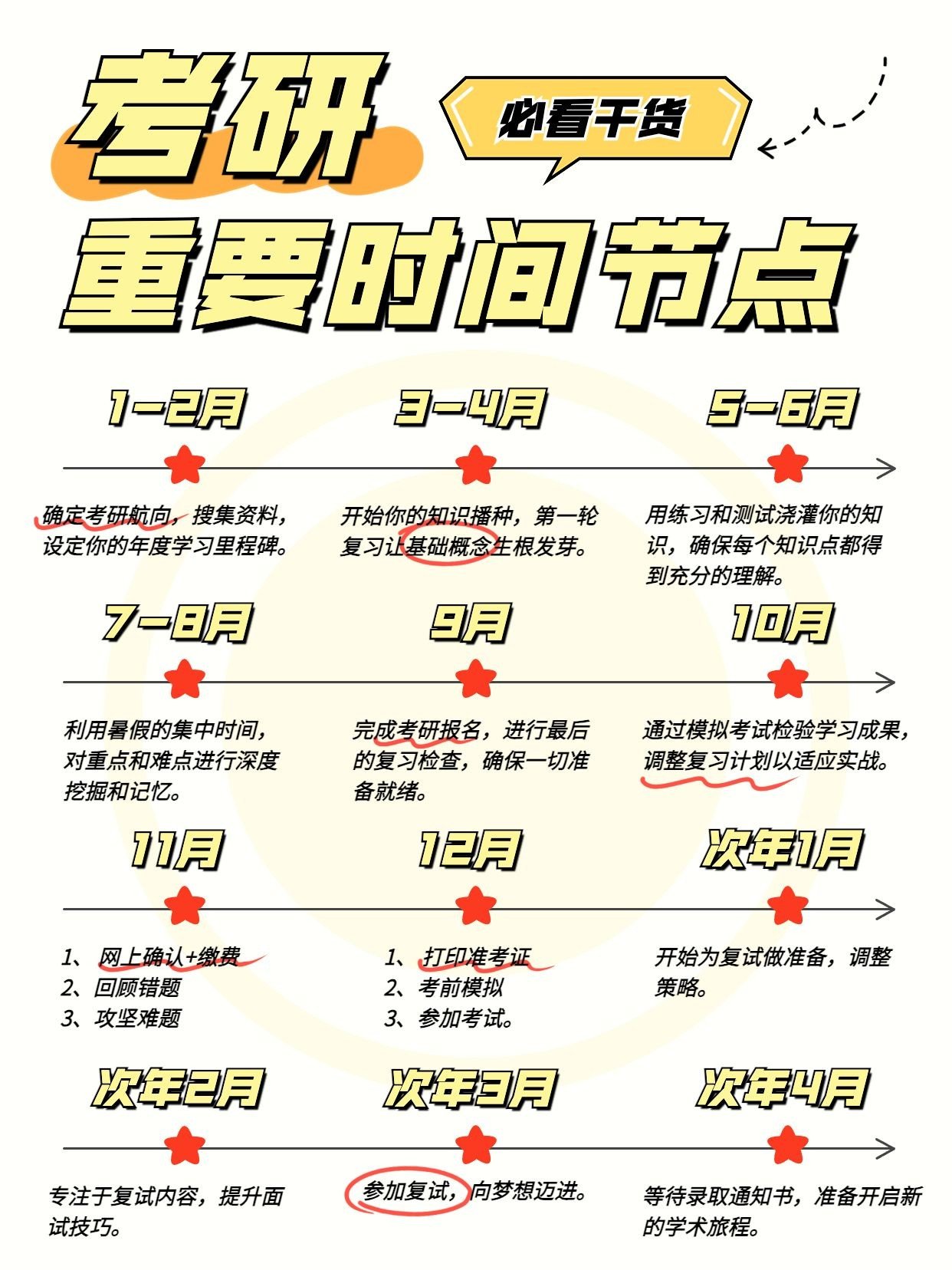 考研

必看干货

重要时间节点

1-2月

确定考研航向，搜集资料，设定你的年度学习里程碑。

3-4月

开始你的知识播种，第一轮复习让基础概念生根发芽。

5-6月

用练习和测试浇灌你的知识，确保每个知识点都得到充分的理解。

7-8月

利用暑假的集中时间，对重点和难点进行深度挖掘和记忆。

9月

完成考研报名，进行最后的复习检查，确保一切准备就绪。

10月

通过模拟考试检验学习成果，调整复习计划以适应实战。

11月

1、网上确认+缴费
2、回顾错题
3、攻坚难题

12月

1、打印准考证
2、考前模拟
3、参加考试。

次年1月

开始为复试做准备，调整策略。

次年2月

专注于复试内容，提升面试技巧。

次年3月

参加复试，向梦想迈进。

次年4月

等待录取通知书，准备开启新的学术旅程。